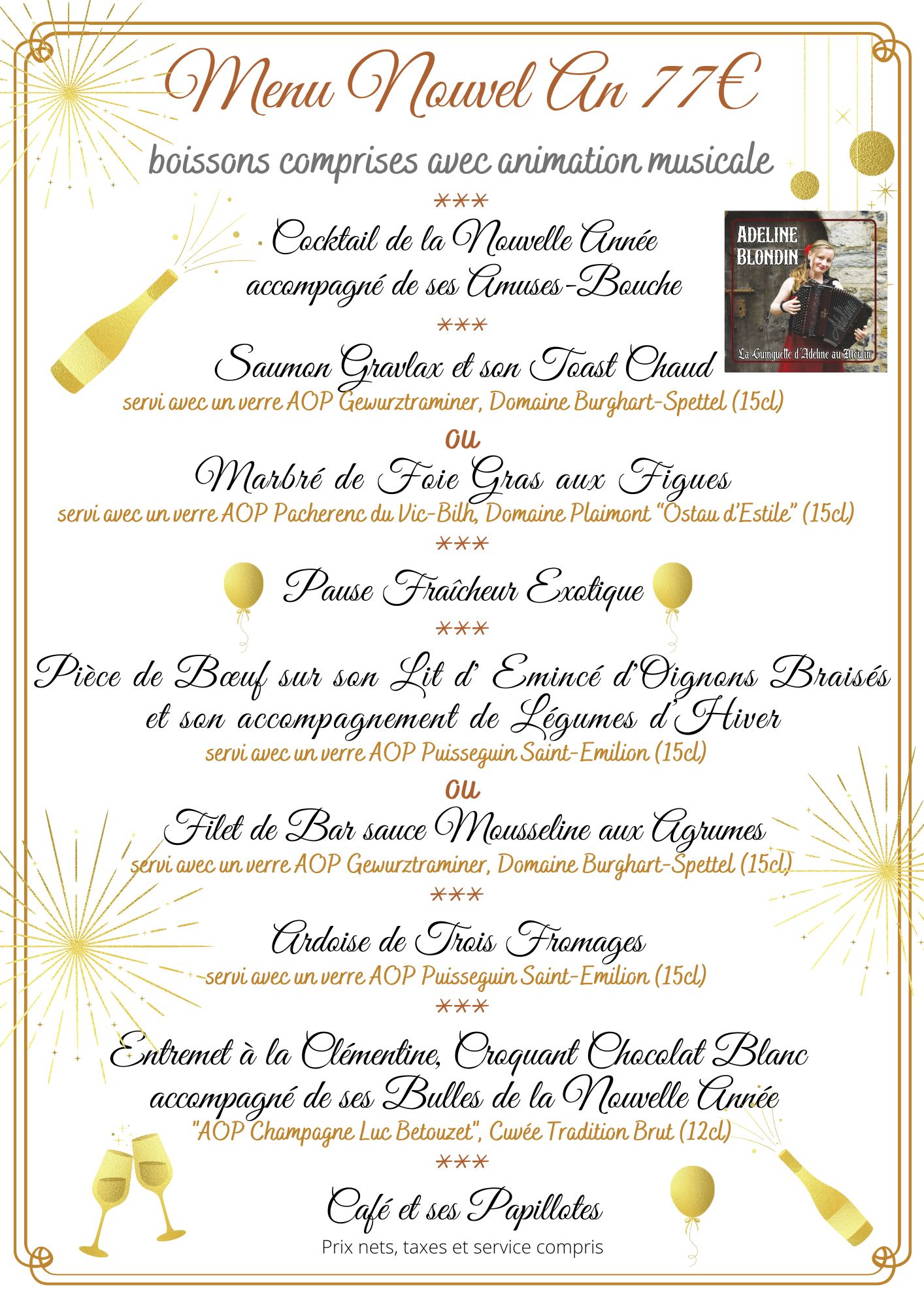 Menu Nouvel An 77€

boissons comprises avec animation musicale

***

Cocktail de la Nouvelle Année accompagné de ses Amuses-Bouche

ADELINE BLONDIN

La Guinguette d'Adeline au Moulin

***

Saumon Gravlax et son Toast Chaud
servi avec un verre AOP Gewurztraminer, Domaine Burghart-Spettel (15cl)

ou

Marbré de Foie Gras aux Figues
servi avec un verre AOP Pacherenc du Vic-Bilh, Domaine Plaimont "Ostau d'Estile" (15cl)

***

Pause Fraîcheur Exotique

***

Pièce de Bœuf sur son Lit d' Emincé d'Oignons Braisés et son accompagnement de Légumes d'Hiver
servi avec un verre AOP Puisseguin Saint-Emilion (15cl)

ou

Filet de Bar sauce Mousseline aux Agrumes
servi avec un verre AOP Gewurztraminer, Domaine Burghart-Spettel (15cl)

***

Ardoise de Trois Fromages
servi avec un verre AOP Puisseguin Saint-Emilion (15cl)

***

Entremet à la Clémentine, Croquant Chocolat Blanc accompagné de ses Bulles de la Nouvelle Année
"AOP Champagne Luc Betouzet", Cuvée Tradition Brut (12cl)

***

Café et ses Papillotes

Prix nets, taxes et service compris